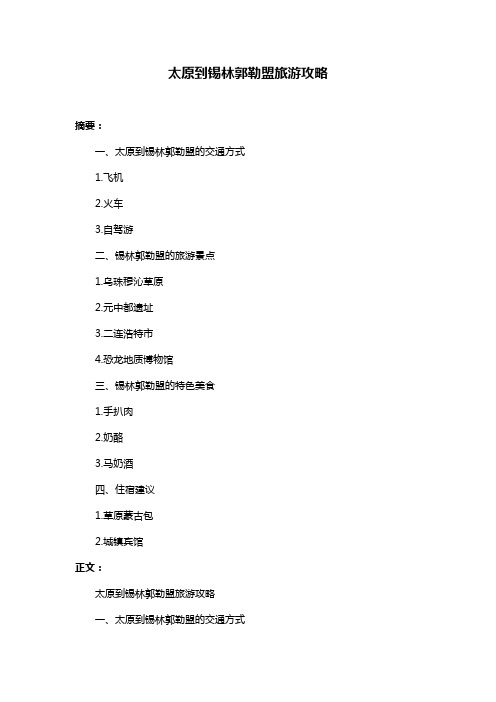 太原到锡林郭勒盟旅游攻略

摘要：

一、太原到锡林郭勒盟的交通方式

1.飞机

2.火车

3.自驾游

二、锡林郭勒盟的旅游景点

1.乌珠穆沁草原

2.元中都遗址

3.二连浩特市

4.恐龙地质博物馆

三、锡林郭勒盟的特色美食

1.手扒肉

2.奶酪

3.马奶酒

四、住宿建议

1.草原蒙古包

2.城镇宾馆

正文：

太原到锡林郭勒盟旅游攻略

一、太原到锡林郭勒盟的交通方式